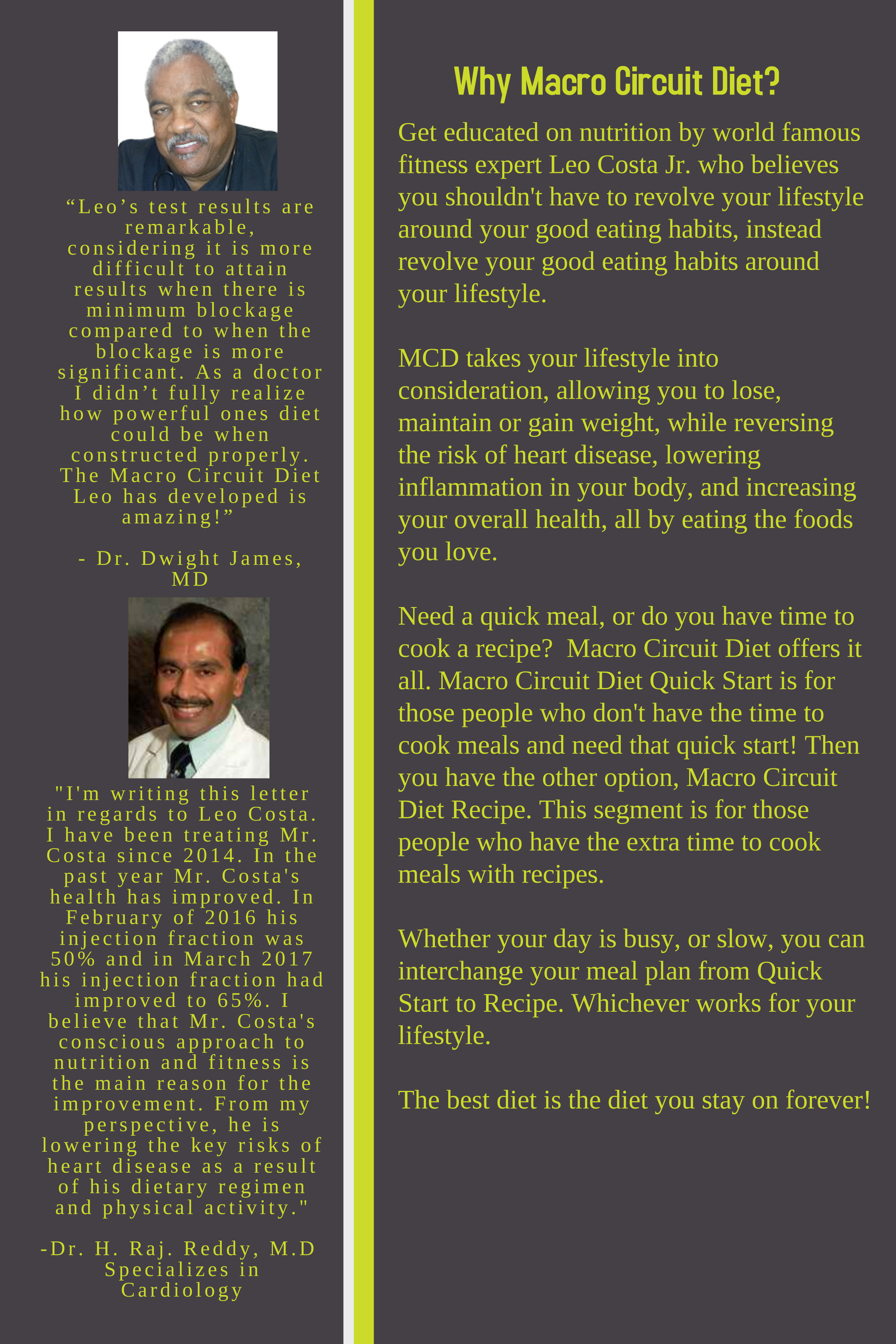 “Leo’s test results are remarkable, considering it is more difficult to attain results when there is minimum blockage compared to when the blockage is more significant. As a doctor I didn’t fully realize how powerful ones diet could be when constructed properly. The Macro Circuit Diet Leo has developed is amazing!”

- Dr. Dwight James, MD

"I'm writing this letter in regards to Leo Costa. I have been treating Mr. Costa since 2014. In the past year Mr. Costa's health has improved. In February of 2016 his injection fraction was 50% and in March 2017 his injection fraction had improved to 65%. I believe that Mr. Costa's conscious approach to nutrition and fitness is the main reason for the improvement. From my perspective, he is lowering the key risks of heart disease as a result of his dietary regimen and physical activity."

-Dr. H. Raj. Reddy, M.D
Specializes in Cardiology

Why Macro Circuit Diet?

Get educated on nutrition by world famous fitness expert Leo Costa Jr. who believes you shouldn't have to revolve your lifestyle around your good eating habits, instead revolve your good eating habits around your lifestyle.

MCD takes your lifestyle into consideration, allowing you to lose, maintain or gain weight, while reversing the risk of heart disease, lowering inflammation in your body, and increasing your overall health, all by eating the foods you love.

Need a quick meal, or do you have time to cook a recipe? Macro Circuit Diet offers it all. Macro Circuit Diet Quick Start is for those people who don't have the time to cook meals and need that quick start! Then you have the other option, Macro Circuit Diet Recipe. This segment is for those people who have the extra time to cook meals with recipes.

Whether your day is busy, or slow, you can interchange your meal plan from Quick Start to Recipe. Whichever works for your lifestyle.

The best diet is the diet you stay on forever!